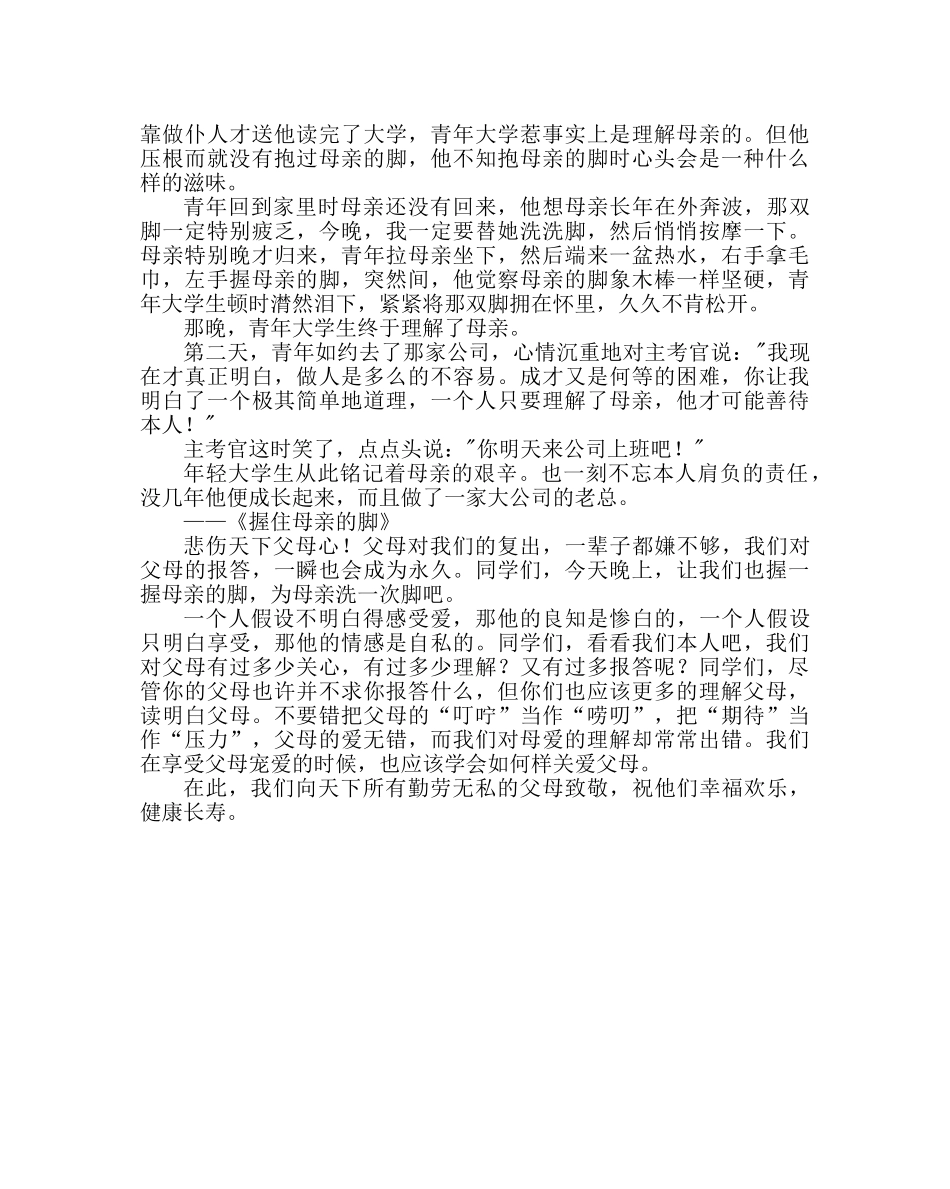 靠做仆人才送他读完了大学，青年大学惹事实上是理解母亲的。但他压根而就没有抱过母亲的脚，他不知抱母亲的脚时心头会是一种什么样的滋味。

青年回到家里时母亲还没有回来，他想母亲长年在外奔波，那双脚一定特别疲乏，今晚，我一定要替她洗洗脚，然后悄悄按摩一下。母亲特别晚才归来，青年拉母亲坐下，然后端来一盆热水，右手拿毛巾，左手握母亲的脚，突然间，他觉察母亲的脚象木棒一样坚硬，青年大学生顿时潸然泪下，紧紧将那双脚拥在怀里，久久不肯松开。

那晚，青年大学生终于理解了母亲。

第二天，青年如约去了那家公司，心情沉重地对主考官说："我现在才真正明白，做人是多么的不容易。成才又是何等的困难，你让我明白了一个极其简单地道理，一个人只要理解了母亲，他才可能善待本人！"

主考官这时笑了，点点头说："你明天来公司上班吧！"

年轻大学生从此铭记着母亲的艰辛。也一刻不忘本人肩负的责任，没几年他便成长起来，而且做了一家大公司的老总。

——《握住母亲的脚》

悲伤天下父母心！父母对我们的复出，一辈子都嫌不够，我们对父母的报答，一瞬也会成为永久。同学们，今天晚上，让我们也握一握母亲的脚，为母亲洗一次脚吧。

一个人假设不明白得感受爱，那他的良知是惨白的，一个人假设只明白享受，那他的情感是自私的。同学们，看看我们本人吧，我们对父母有过多少关心，有过多少理解？又有过多报答呢？同学们，尽管你的父母也许并不求你报答什么，但你们也应该更多的理解父母，读明白父母。不要错把父母的“叮咛”当作“唠叨”，把“期待”当作“压力”，父母的爱无错，而我们对母爱的理解却常常出错。我们在享受父母宠爱的时候，也应该学会如何样关爱父母。

在此，我们向天下所有勤劳无私的父母致敬，祝他们幸福欢乐，健康长寿。